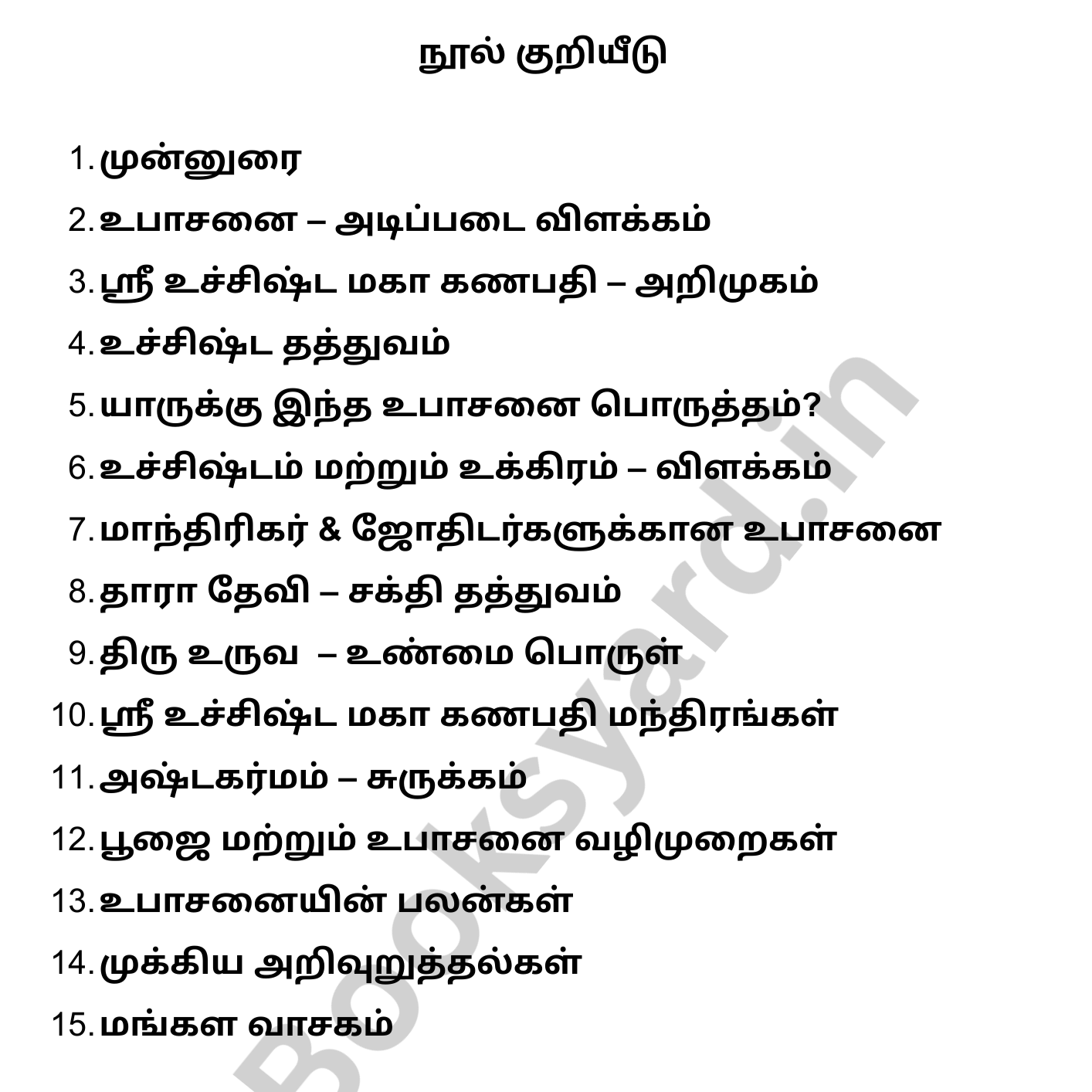 நூல் குறியீடு

1. முன்னுரை
2. உபாசனை – அடிப்படை விளக்கம்
3. ஸ்ரீ உச்சிஷ்ட மகா கணபதி – அறிமுகம்
4. உச்சிஷ்ட தத்துவம்
5. யாருக்கு இந்த உபாசனை பொருத்தம்?
6. உச்சிஷ்டம் மற்றும் உக்கிரம் – விளக்கம்
7. மாந்திரிகர் & ஜோதிடர்களுக்கான உபாசனை
8. தாரா தேவி – சக்தி தத்துவம்
9. திரு உருவ – உண்மை பொருள்
10. ஸ்ரீ உச்சிஷ்ட மகா கணபதி மந்திரங்கள்
11. அஷ்டகர்மம் – சுருக்கம்
12. பூஜை மற்றும் உபாசனை வழிமுறைகள்
13. உபாசனையின் பலன்கள்
14. முக்கிய அறிவுறுத்தல்கள்
15. மங்கள வாசகம்

Booksyard.in